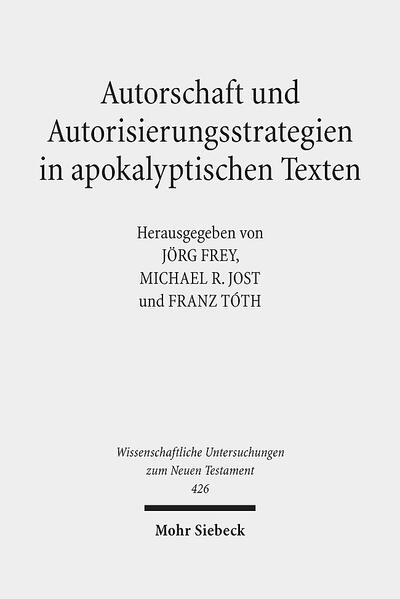 Autorschaft und Autorisierungsstrategien in apokalyptischen Texten

Herausgegeben von
JÖRG FREY,
MICHAEL R. JOST
und FRANZ TÓTH

Wissenschaftliche Untersuchungen zum Neuen Testament
426

Mohr Siebeck